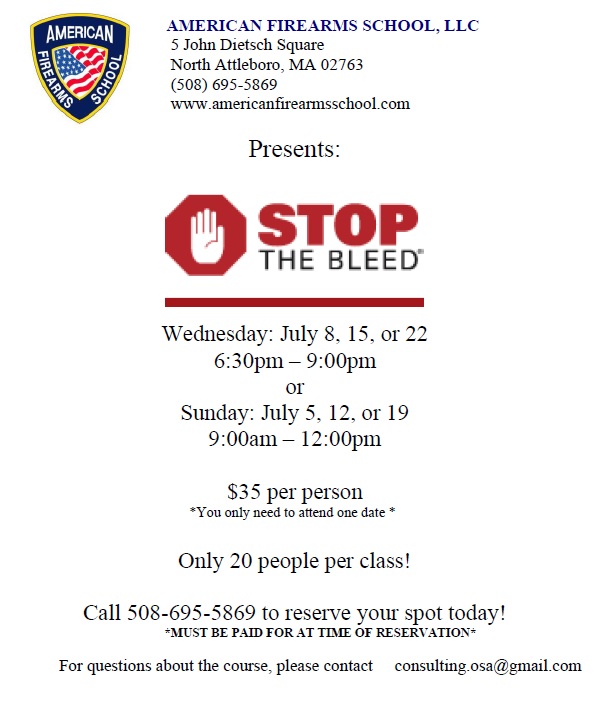 AMERICAN FIREARMS SCHOOL

AMERICAN FIREARMS SCHOOL, LLC
5 John Dietsch Square
North Attleboro, MA 02763
(508) 695-5869
www.americanfirearmsschool.com

Presents:

STOP
THE BLEED®

Wednesday: July 8, 15, or 22
6:30pm – 9:00pm
or
Sunday: July 5, 12, or 19
9:00am – 12:00pm

$35 per person
*You only need to attend one date *

Only 20 people per class!

Call 508-695-5869 to reserve your spot today!
*MUST BE PAID FOR AT TIME OF RESERVATION*

For questions about the course, please contact consulting.osa@gmail.com